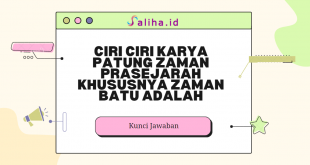 Saliha.id

CIRI CIRI KARYA PATUNG ZAMAN PRASEJARAH KHUSUSNYA ZAMAN BATU ADALAH

Kunci Jawaban